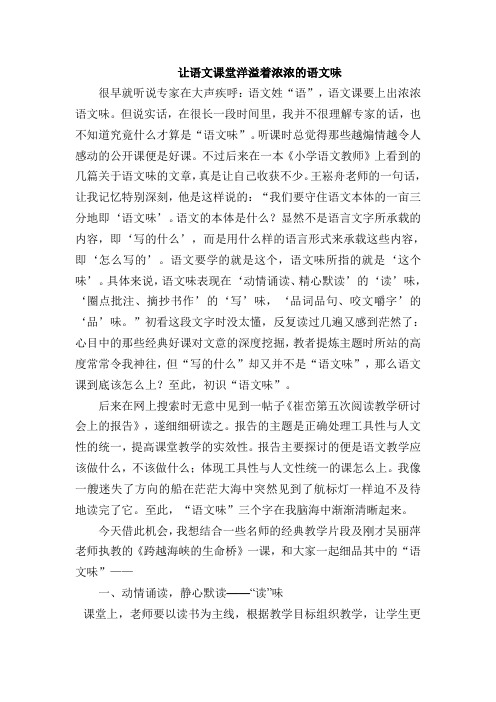 让语文课堂洋溢着浓浓的语文味

很早就听说专家在大声疾呼：语文姓“语”，语文课要上出浓浓语文味。但说实话，在很长一段时间里，我并不很理解专家的话，也不知道究竟什么才算是“语文味”。听课时总觉得那些越煽情越令人感动的公开课便是好课。不过后来在一本《小学语文教师》上看到的几篇关于语文味的文章，真是让自己收获不少。王崧舟老师的一句话，让我记忆特别深刻，他是这样说的：“我们要守住语文本体的一亩三分地即‘语文味’。语文的本体是什么？显然不是语言文字所承载的内容，即‘写的什么’，而是用什么样的语言形式来承载这些内容，即‘怎么写的’。语文要学的就是这个，语文味所指的就是‘这个味’。具体来说，语文味表现在‘动情诵读、精心默读’的‘读’味，‘圈点批注、摘抄书作’的‘写’味，‘品词品句、咬文嚼字’的‘品’味。”初看这段文字时没太懂，反复读过几遍又感到茫然了：心目中的那些经典好课对文意的深度挖掘，教者提炼主题时所站的高度常常令我神往，但“写的什么”却又并不是“语文味”，那么语文课到底该怎么上？至此，初识“语文味”。

后来在网上搜索时无意中见到一帖子《崔峦第五次阅读教学研讨会上的报告》，遂细细研读之。报告的主题是正确处理工具性与人文性的统一，提高课堂教学的实效性。报告主要探讨的便是语文教学应该做什么，不该做什么；体现工具性与人文性统一的课怎么上。我像一艘迷失了方向的船在茫茫大海中突然见到了航标灯一样迫不及待地读完了它。至此，“语文味”三个字在我脑海中渐渐清晰起来。

今天借此机会，我想结合一些名师的经典教学片段及刚才吴丽萍老师执教的《跨越海峡的生命桥》一课，和大家一起细品其中的“语文味”——

一、动情诵读，静心默读——“读”味

课堂上，老师要以读书为主线，根据教学目标组织教学，让学生更